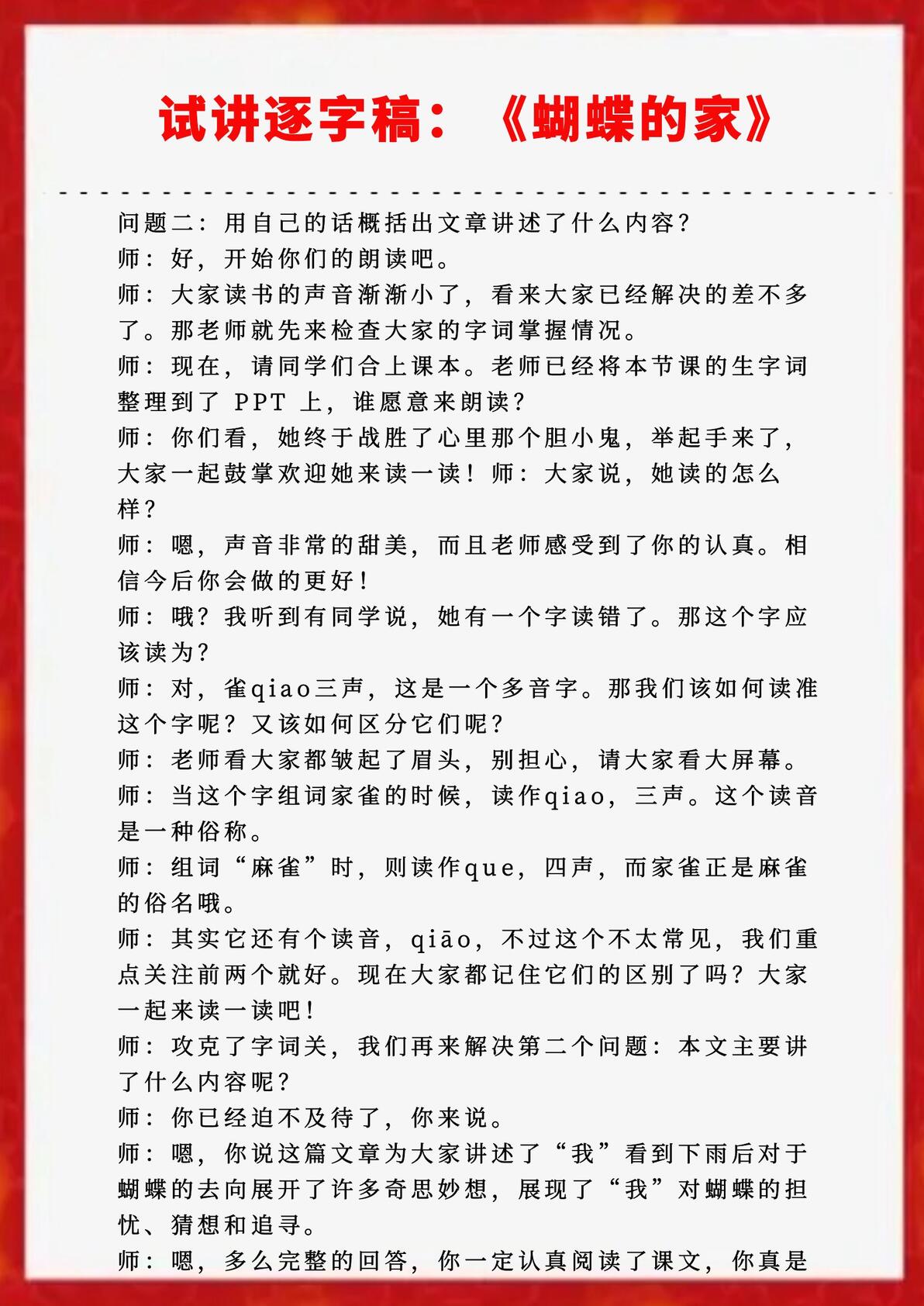 试讲逐字稿：《蝴蝶的家》

问题二：用自己的话概括出文章讲述了什么内容？
师：好，开始你们的朗读吧。
师：大家读书的声音渐渐小了，看来大家已经解决的差不多了。那老师就先来检查大家的字词掌握情况。
师：现在，请同学们合上课本。老师已经将本节课的生字词整理到了 PPT 上，谁愿意来朗读？
师：你们看，她终于战胜了心里那个胆小鬼，举起手来了，大家一起鼓掌欢迎她来读一读！师：大家说，她读的怎么样？
师：嗯，声音非常的甜美，而且老师感受到了你的认真。相信今后你会做的更好！
师：哦？我听到有同学说，她有一个字读错了。那这个字应该读为？
师：对，雀qiao三声，这是一个多音字。那我们该如何读准这个字呢？又该如何区分它们呢？
师：老师看大家都皱起了眉头，别担心，请大家看大屏幕。
师：当这个字组词家雀的时候，读作qiao，三声。这个读音是一种俗称。
师：组词“麻雀”时，则读作que，四声，而家雀正是麻雀的俗名哦。
师：其实它还有个读音，qiāo，不过这个不太常见，我们重点关注前两个就好。现在大家都记住它们的区别了吗？大家一起来读一读吧！
师：攻克了字词关，我们再来解决第二个问题：本文主要讲了什么内容呢？
师：你已经迫不及待了，你来说。
师：嗯，你说这篇文章为大家讲述了“我”看到下雨后对于蝴蝶的去向展开了许多奇思妙想，展现了“我”对蝴蝶的担忧、猜想和追寻。
师：嗯，多么完整的回答，你一定认真阅读了课文，你真是